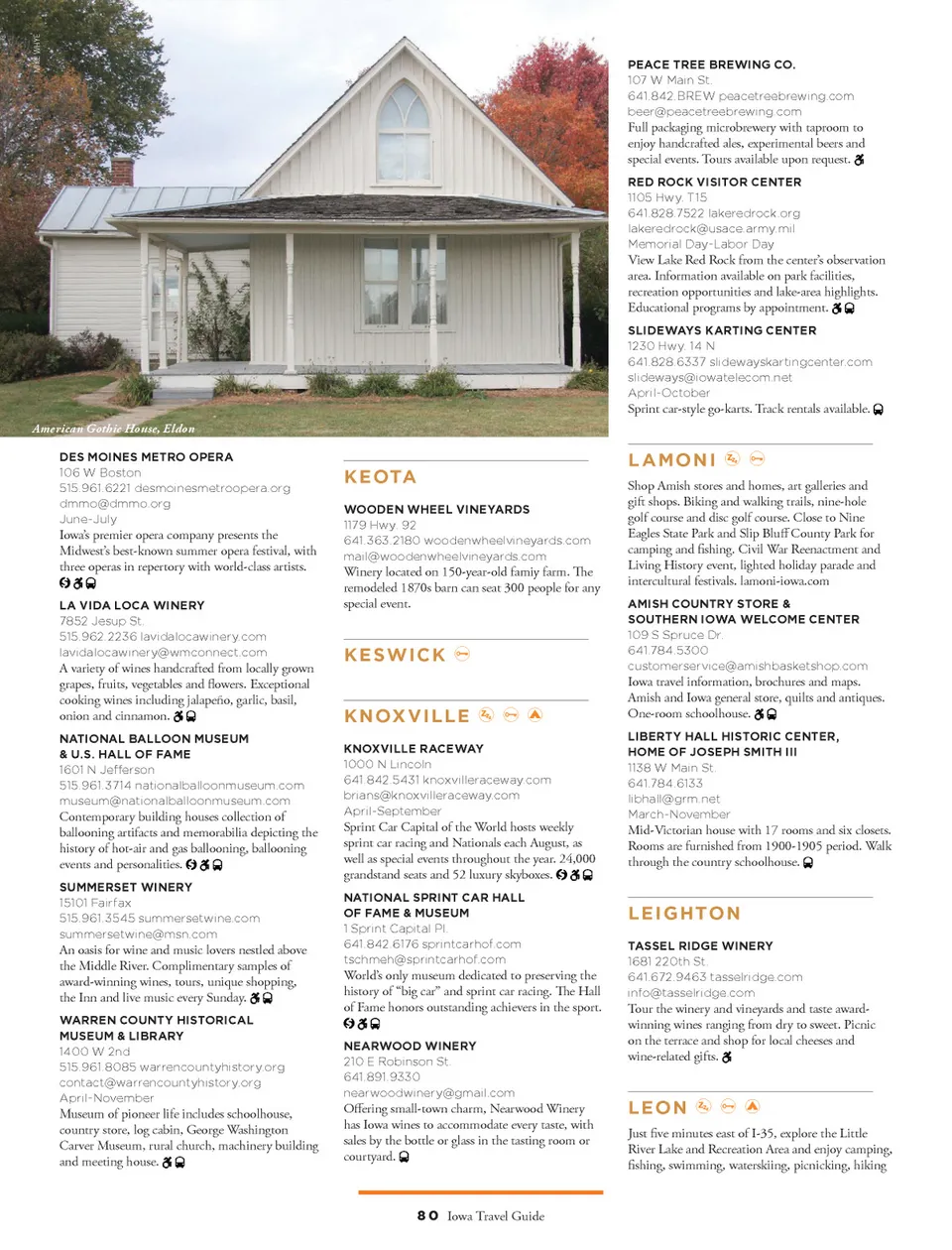 American Gothic House, Eldon

DES MOINES METRO OPERA
106 W Boston
515.961.6221 desmoinesmetroopera.org
dmmo@dmmo.org
June-July
Iowa's premier opera company presents the Midwest's best-known summer opera festival, with three operas in repertory with world-class artists.

LA VIDA LOCA WINERY
7852 Jesup St.
515.962.2236 lavidalocawinery.com
lavidalocawinery@wmconnect.com
A variety of wines handcrafted from locally grown grapes, fruits, vegetables and flowers. Exceptional cooking wines including jalapeño, garlic, basil, onion and cinnamon.

NATIONAL BALLOON MUSEUM & U.S. HALL OF FAME
1601 N Jefferson
515.961.3714 nationalballoonmuseum.com
museum@nationalballoonmuseum.com
Contemporary building houses collection of ballooning artifacts and memorabilia depicting the history of hot-air and gas ballooning, ballooning events and personalities.

SUMMERSET WINERY
15101 Fairfax
515.961.3545 summersetwine.com
summersetwine@msn.com
An oasis for wine and music lovers nestled above the Middle River. Complimentary samples of award-winning wines, tours, unique shopping, the Inn and live music every Sunday.

WARREN COUNTY HISTORICAL MUSEUM & LIBRARY
1400 W 2nd
515.961.8085 warrencountyhistory.org
contact@warrencountyhistory.org
April-November
Museum of pioneer life includes schoolhouse, country store, log cabin, George Washington Carver Museum, rural church, machinery building and meeting house.

KEOTA

WOODEN WHEEL VINEYARDS
1179 Hwy. 92
641.363.2180 woodenwheelvineyards.com
mail@woodenwheelvineyards.com
Winery located on 150-year-old famiy farm. The remodeled 1870s barn can seat 300 people for any special event.

KESWICK

KNOXVILLE

KNOXVILLE RACEWAY
1000 N Lincoln
641.842.5431 knoxvilleraceway.com
brians@knoxvilleraceway.com
April-September
Sprint Car Capital of the World hosts weekly sprint car racing and Nationals each August, as well as special events throughout the year. 24,000 grandstand seats and 52 luxury skyboxes.

NATIONAL SPRINT CAR HALL OF FAME & MUSEUM
1 Sprint Capital Pl.
641.842.6176 sprintcarhof.com
tschmeh@sprintcarhof.com
World's only museum dedicated to preserving the history of "big car" and sprint car racing. The Hall of Fame honors outstanding achievers in the sport.

NEARWOOD WINERY
210 E Robinson St.
641.891.9330
nearwoodwinery@gmail.com
Offering small-town charm, Nearwood Winery has Iowa wines to accommodate every taste, with sales by the bottle or glass in the tasting room or courtyard.

PEACE TREE BREWING CO.
107 W Main St.
641.842.BREW peacetreebrewing.com
beer@peacetreebrewing.com
Full packaging microbrewery with taproom to enjoy handcrafted ales, experimental beers and special events. Tours available upon request.

RED ROCK VISITOR CENTER
1105 Hwy. T15
641.828.7522 lakeredrock.org
lakeredrock@usace.army.mil
Memorial Day-Labor Day
View Lake Red Rock from the center's observation area. Information available on park facilities, recreation opportunities and lake-area highlights. Educational programs by appointment.

SLIDEWAYS KARTING CENTER
1230 Hwy. 14 N
641.828.6337 slidewayskartingcenter.com
slideways@iowatelecom.net
April-October
Sprint car-style go-karts. Track rentals available.

LAMONI

Shop Amish stores and homes, art galleries and gift shops. Biking and walking trails, nine-hole golf course and disc golf course. Close to Nine Eagles State Park and Slip Bluff County Park for camping and fishing. Civil War Reenactment and Living History event, lighted holiday parade and intercultural festivals. lamoni-iowa.com

AMISH COUNTRY STORE & SOUTHERN IOWA WELCOME CENTER
109 S Spruce Dr.
641.784.5300
customerservice@amishbasketshop.com
Iowa travel information, brochures and maps. Amish and Iowa general store, quilts and antiques. One-room schoolhouse.

LIBERTY HALL HISTORIC CENTER, HOME OF JOSEPH SMITH III
1138 W Main St.
641.784.6133
libhall@grm.net
March-November
Mid-Victorian house with 17 rooms and six closets. Rooms are furnished from 1900-1905 period. Walk through the country schoolhouse.

LEIGHTON

TASSEL RIDGE WINERY
1681 220th St.
641.672.9463 tasselridge.com
info@tasselridge.com
Tour the winery and vineyards and taste award-winning wines ranging from dry to sweet. Picnic on the terrace and shop for local cheeses and wine-related gifts.

LEON

Just five minutes east of I-35, explore the Little River Lake and Recreation Area and enjoy camping, fishing, swimming, waterskiing, picnicking, hiking

80 Iowa Travel Guide